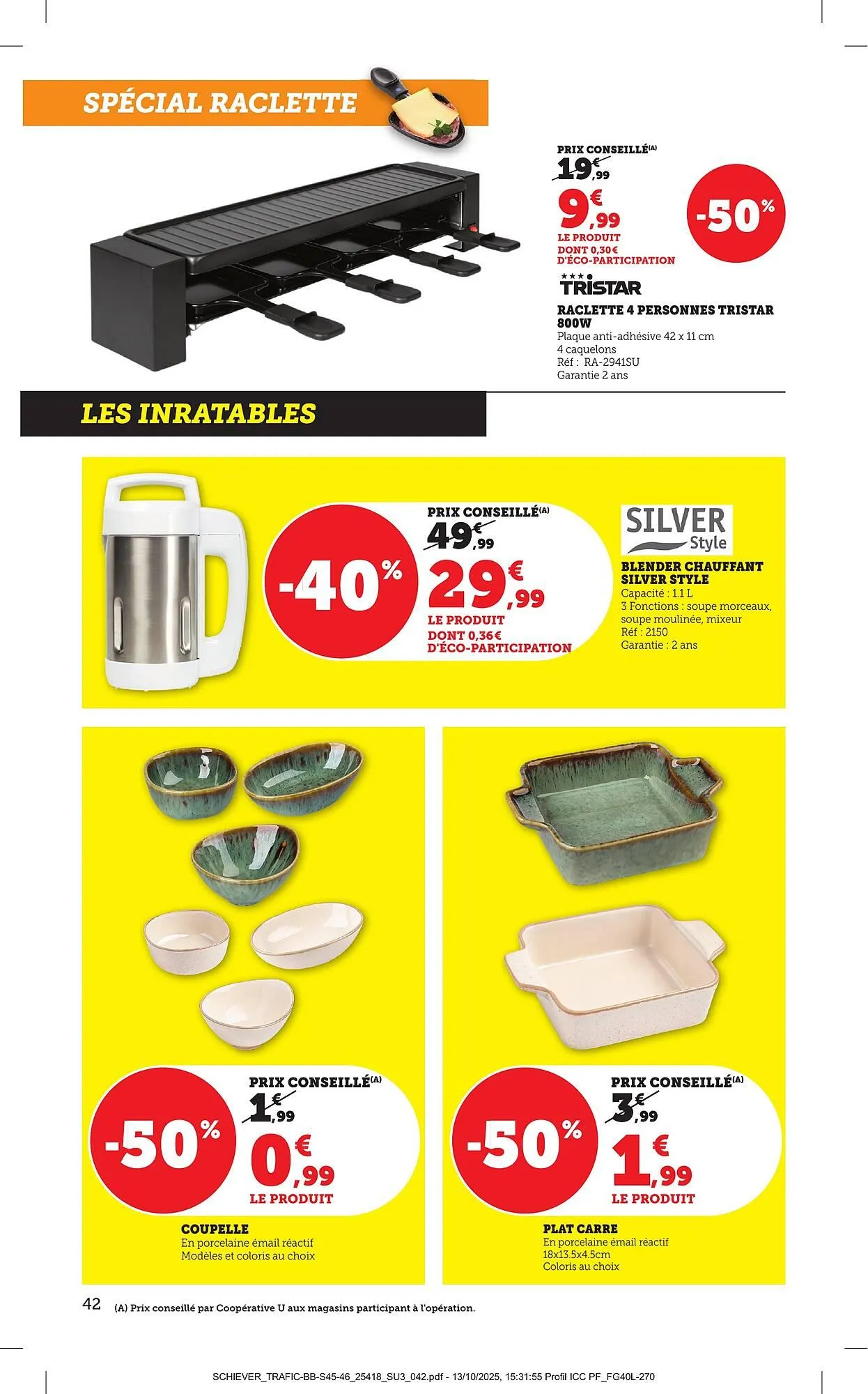 SPÉCIAL RACLETTE

PRIX CONSEILLÉ(A)
19€,99
9€,99
LE PRODUIT
DONT 0,30€
D'ÉCO-PARTICIPATION

-50%

TRISTAR

RACLETTE 4 PERSONNES TRISTAR 800W
Plaque anti-adhésive 42 x 11 cm
4 caquelons
Réf : RA-2941SU
Garantie 2 ans

LES INRATABLES

-40%

PRIX CONSEILLÉ(A)
49€,99
29€,99
LE PRODUIT
DONT 0,36€
D'ÉCO-PARTICIPATION

SILVER Style

BLENDER CHAUFFANT SILVER STYLE
Capacité : 1.1 L
3 Fonctions : soupe morceaux, soupe moulinée, mixeur
Réf : 2150
Garantie : 2 ans

-50%

PRIX CONSEILLÉ(A)
1€,99
0€,99
LE PRODUIT

COUPELLE
En porcelaine émail réactif
Modèles et coloris au choix

-50%

PRIX CONSEILLÉ(A)
3€,99
1€,99
LE PRODUIT

PLAT CARRE
En porcelaine émail réactif
18x13.5x4.5cm
Coloris au choix

42 (A) Prix conseillé par Coopérative U aux magasins participant à l'opération.

SCHIEVER_TRAFIC-BB-S45-46_25418_SU3_042.pdf - 13/10/2025, 15:31:55 Profil ICC PF_FG40L-270